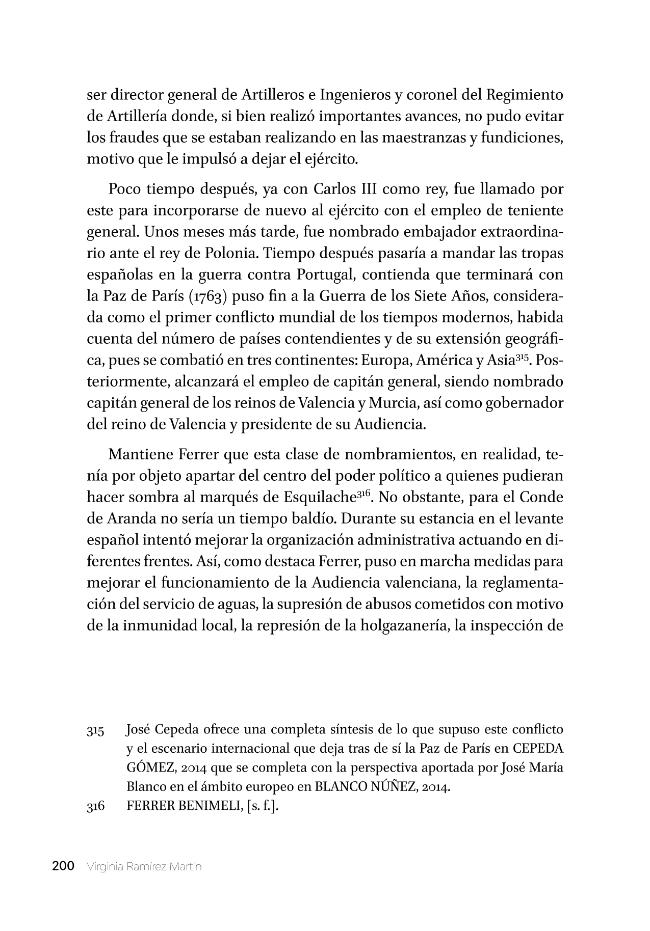 ser director general de Artilleros e Ingenieros y coronel del Regimiento de Artillería donde, si bien realizó importantes avances, no pudo evitar los fraudes que se estaban realizando en las maestranzas y fundiciones, motivo que le impulsó a dejar el ejército.

Poco tiempo después, ya con Carlos III como rey, fue llamado por este para incorporarse de nuevo al ejército con el empleo de teniente general. Unos meses más tarde, fue nombrado embajador extraordinario ante el rey de Polonia. Tiempo después pasaría a mandar las tropas españolas en la guerra contra Portugal, contienda que terminará con la Paz de París (1763) puso fin a la Guerra de los Siete Años, considerada como el primer conflicto mundial de los tiempos modernos, habida cuenta del número de países contendientes y de su extensión geográfica, pues se combatió en tres continentes: Europa, América y Asia$^{315}$. Posteriormente, alcanzará el empleo de capitán general, siendo nombrado capitán general de los reinos de Valencia y Murcia, así como gobernador del reino de Valencia y presidente de su Audiencia.

Mantiene Ferrer que esta clase de nombramientos, en realidad, tenía por objeto apartar del centro del poder político a quienes pudieran hacer sombra al marqués de Esquilache$^{316}$. No obstante, para el Conde de Aranda no sería un tiempo baldío. Durante su estancia en el levante español intentó mejorar la organización administrativa actuando en diferentes frentes. Así, como destaca Ferrer, puso en marcha medidas para mejorar el funcionamiento de la Audiencia valenciana, la reglamentación del servicio de aguas, la supresión de abusos cometidos con motivo de la inmunidad local, la represión de la holgazanería, la inspección de

315 José Cepeda ofrece una completa síntesis de lo que supuso este conflicto y el escenario internacional que deja tras de sí la Paz de París en CEPEDA GÓMEZ, 2014 que se completa con la perspectiva aportada por José María Blanco en el ámbito europeo en BLANCO NÚÑEZ, 2014.

316 FERRER BENIMELI, [s. f.].

200 Virginia Ramírez Martín